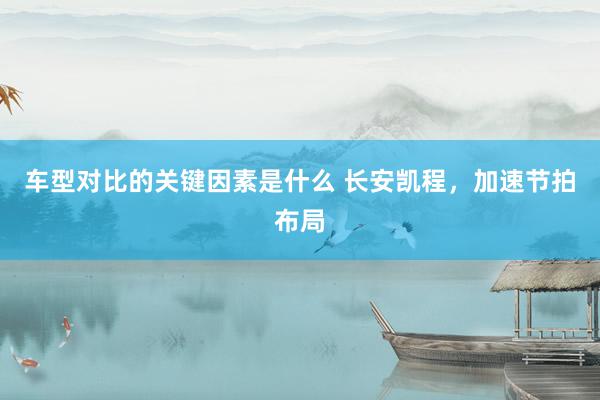 车型对比的关键因素是什么 长安凯程，加速节拍布局